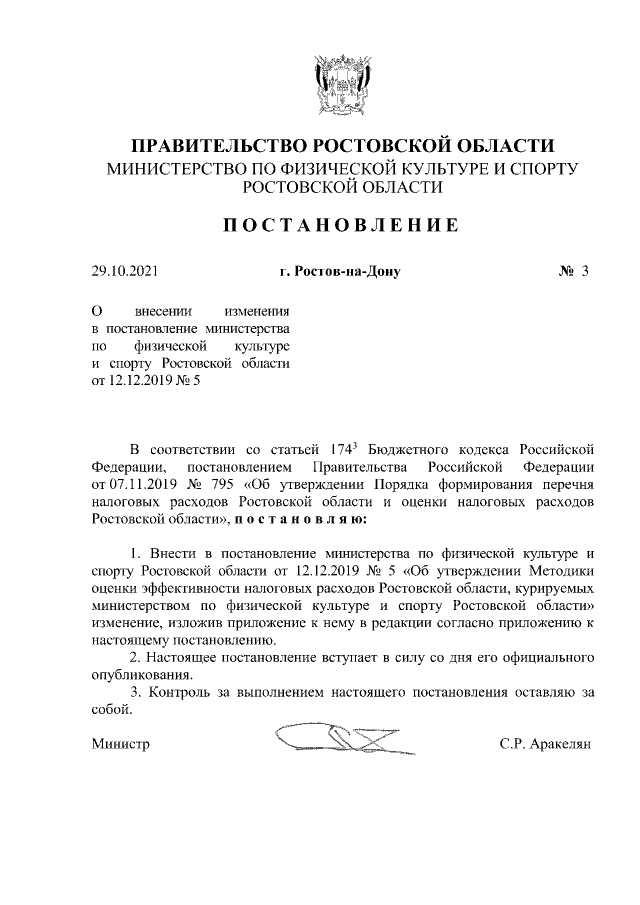 ПРАВИТЕЛЬСТВО РОСТОВСКОЙ ОБЛАСТИ
МИНИСТЕРСТВО ПО ФИЗИЧЕСКОЙ КУЛЬТУРЕ И СПОРТУ РОСТОВСКОЙ ОБЛАСТИ

ПОСТАНОВЛЕНИЕ

29.10.2021 г. Ростов-на-Дону № 3

О внесении изменения в постановление министерства по физической культуре и спорту Ростовской области от 12.12.2019 № 5

В соответствии со статьей $174^3$ Бюджетного кодекса Российской Федерации, постановлением Правительства Российской Федерации от 07.11.2019 № 795 «Об утверждении Порядка формирования перечня налоговых расходов Ростовской области и оценки налоговых расходов Ростовской области», постановляю:

1. Внести в постановление министерства по физической культуре и спорту Ростовской области от 12.12.2019 № 5 «Об утверждении Методики оценки эффективности налоговых расходов Ростовской области, курируемых министерством по физической культуре и спорту Ростовской области» изменение, изложив приложение к нему в редакции согласно приложению к настоящему постановлению.
2. Настоящее постановление вступает в силу со дня его официального опубликования.
3. Контроль за выполнением настоящего постановления оставляю за собой.

Министр С.Р. Аракелян